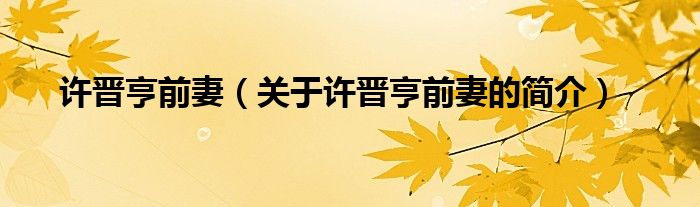 许晋亨前妻（关于许晋亨前妻的简介）